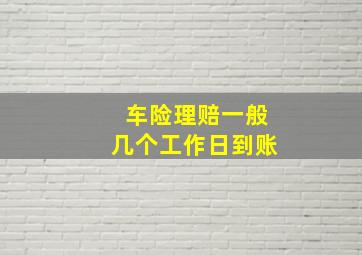 车险理赔一般
几个工作日到账